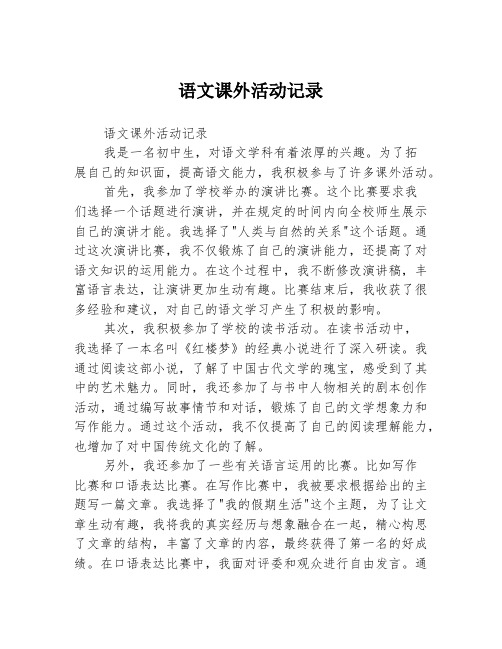 语文课外活动记录

语文课外活动记录

我是一名初中生，对语文学科有着浓厚的兴趣。为了拓展自己的知识面，提高语文能力，我积极参与了许多课外活动。

首先，我参加了学校举办的演讲比赛。这个比赛要求我们选择一个话题进行演讲，并在规定的时间内向全校师生展示自己的演讲才能。我选择了"人类与自然的关系"这个话题。通过这次演讲比赛，我不仅锻炼了自己的演讲能力，还提高了对语文知识的运用能力。在这个过程中，我不断修改演讲稿，丰富语言表达，让演讲更加生动有趣。比赛结束后，我收获了很多经验和建议，对自己的语文学习产生了积极的影响。

其次，我积极参加了学校的读书活动。在读书活动中，我选择了一本名叫《红楼梦》的经典小说进行了深入研读。我通过阅读这部小说，了解了中国古代文学的瑰宝，感受到了其中的艺术魅力。同时，我还参加了与书中人物相关的剧本创作活动，通过编写故事情节和对话，锻炼了自己的文学想象力和写作能力。通过这个活动，我不仅提高了自己的阅读理解能力，也增加了对中国传统文化的了解。

另外，我还参加了一些有关语言运用的比赛。比如写作比赛和口语表达比赛。在写作比赛中，我被要求根据给出的主题写一篇文章。我选择了"我的假期生活"这个主题，为了让文章生动有趣，我将我的真实经历与想象融合在一起，精心构思了文章的结构，丰富了文章的内容，最终获得了第一名的好成绩。在口语表达比赛中，我面对评委和观众进行自由发言。通